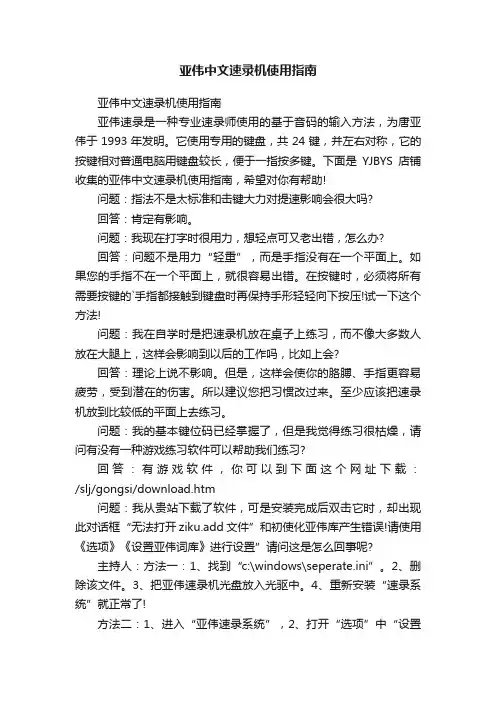 亚伟中文速录机使用指南

亚伟中文速录机使用指南

亚伟速录是一种专业速录师使用的基于音码的输入方法，为唐亚伟于 1993 年发明。它使用专用的键盘，共 24 键，并左右对称，它的按键相对普通电脑用键盘较长，便于一指按多键。下面是 YJBYS 店铺收集的亚伟中文速录机使用指南，希望对你有帮助!

问题：指法不是太标准和击键太力对提速影响会很大吗?

回答：肯定有影响。

问题：我现在打字时很用力，想轻点可又老出错，怎么办?

回答：问题不是用力“轻重”，而是手指没有在一个平面上。如果您的手指不在一个平面上，就很容易出错。在按键时，必须将所有需要按键的`手指都接触到键盘时再保持手形轻轻向下按压!试一下这个方法!

问题：我在自学时是把速录机放在桌子上练习，而不像大多数人放在大腿上，这样会影响到以后的工作吗，比如上会?

回答：理论上说不影响。但是，这样会使你的胳膊、手指更容易疲劳，受到潜在的伤害。所以建议您把习惯改过来。至少应该把速录机放到比较低的平面上去练习。

问题：我的基本键位码已经掌握了，但是我觉得练习很枯燥，请问有没有一种游戏练习软件可以帮助我们练习?

回答：有游戏软件，你可以到下面这个网址下载：/slj/gongsi/download.htm

问题：我从贵站下载了软件，可是安装完成后双击它时，却出现此对话框“无法打开 ziku.add 文件”和初使化亚伟库产生错误!请使用《选项》《设置亚伟词库》进行设置”请问这是怎么回事呢?

主持人：方法一：1、找到“c:\windows\seperate.ini”。2、删除该文件。3、把亚伟速录机光盘放入光驱中。4、重新安装“速录系统”就正常了!

方法二：1、进入“亚伟速录系统”，2、打开“选项”中“设置